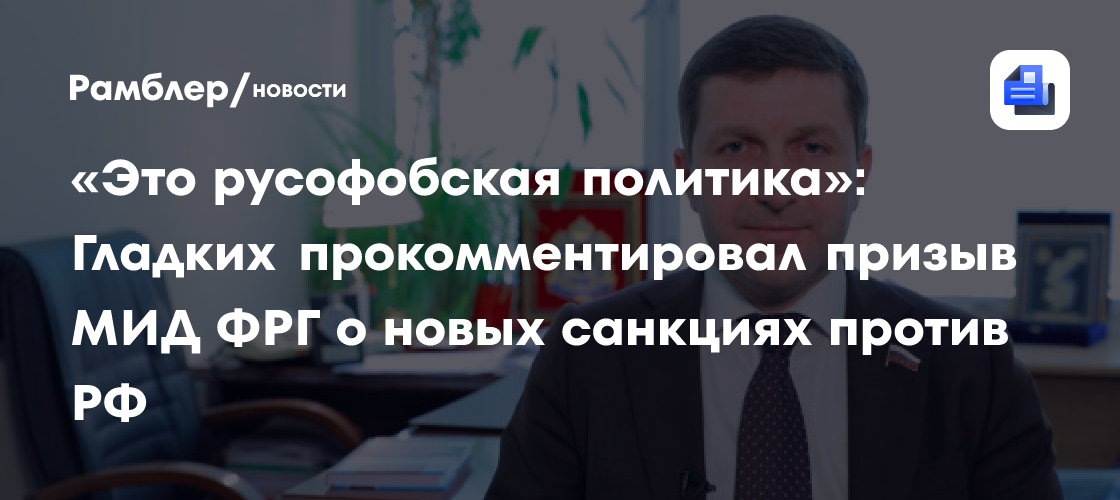 Рамблер/новости

«Это русофобская политика»: Гладких прокомментировал призыв МИД ФРГ о новых санкциях против РФ